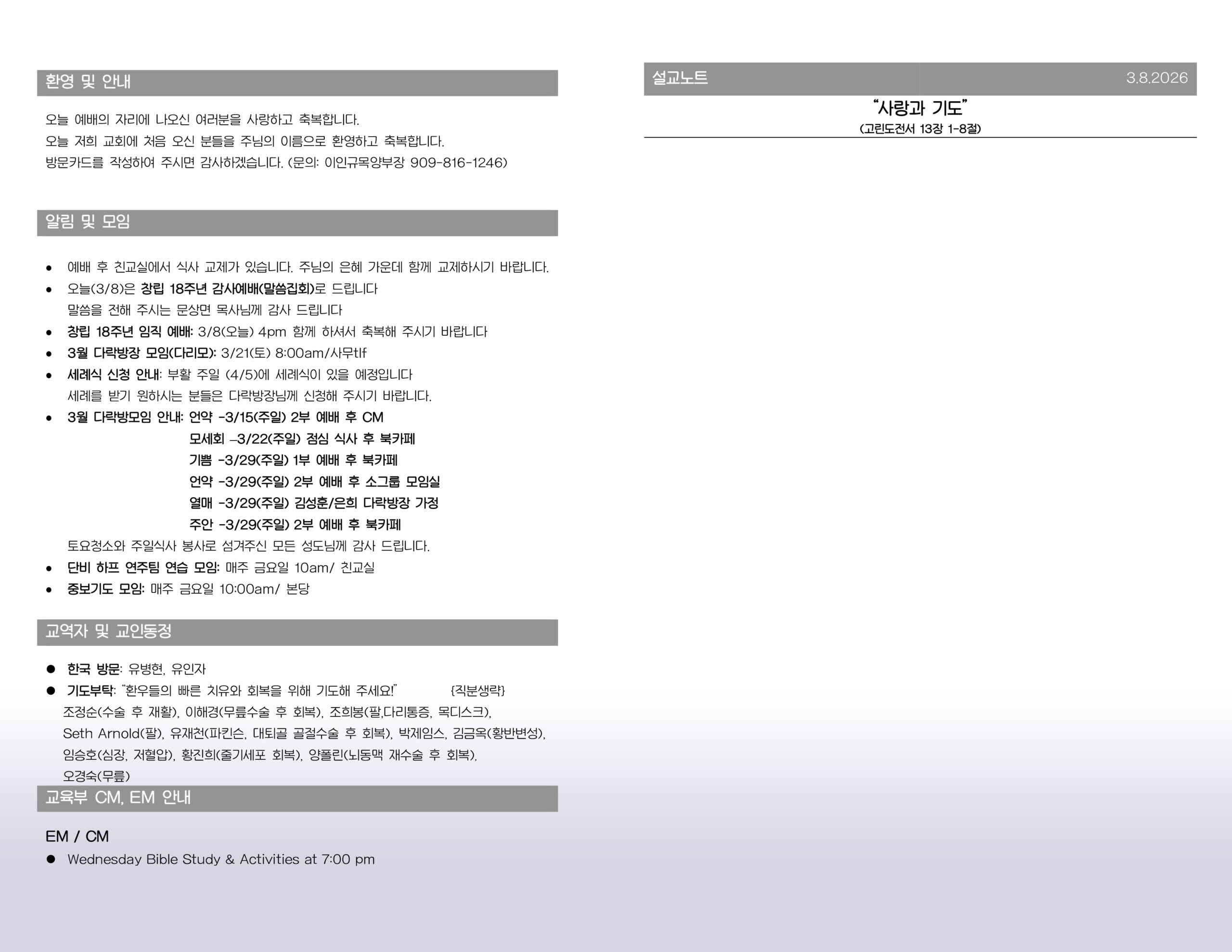 환영 및 안내

오늘 예배의 자리에 나오신 여러분을 사랑하고 축복합니다.
오늘 저희 교회에 처음 오신 분들을 주님의 이름으로 환영하고 축복합니다.
방문카드를 작성하여 주시면 감사하겠습니다. (문의: 이인규목양부장 909-816-1246)

알림 및 모임

• 예배 후 친교실에서 식사 교제가 있습니다. 주님의 은혜 가운데 함께 교제하시기 바랍니다.
• 오늘(3/8)은 창립 18주년 감사예배(말씀집회)로 드립니다
말씀을 전해 주시는 문상면 목사님께 감사 드립니다
• 창립 18주년 임직 예배: 3/8(오늘) 4pm 함께 하셔서 축복해 주시기 바랍니다
• 3월 다락방장 모임(다리모): 3/21(토) 8:00am/사무tlf
• 세례식 신청 안내: 부활 주일 (4/5)에 세례식이 있을 예정입니다
세례를 받기 원하시는 분들은 다락방장님께 신청해 주시기 바랍니다.
• 3월 다락방모임 안내: 언약 -3/15(주일) 2부 예배 후 CM
모세회 –3/22(주일) 점심 식사 후 북카페
기쁨 -3/29(주일) 1부 예배 후 북카페
언약 -3/29(주일) 2부 예배 후 소그룹 모임실
열매 -3/29(주일) 김성훈/은희 다락방장 가정
주안 -3/29(주일) 2부 예배 후 북카페
토요청소와 주일식사 봉사로 섬겨주신 모든 성도님께 감사 드립니다.
• 단비 하프 연주팀 연습 모임: 매주 금요일 10am/ 친교실
• 중보기도 모임: 매주 금요일 10:00am/ 본당

교역자 및 교인동정

• 한국 방문: 유병현, 유인자
• 기도부탁: "환우들의 빠른 치유와 회복을 위해 기도해 주세요!" {직분생략}
조정순(수술 후 재활), 이해경(무릎수술 후 회복), 조희봉(팔,다리통증, 목디스크), Seth Arnold(팔), 유재천(파킨슨, 대퇴골 골절수술 후 회복), 박제임스, 김금옥(황반변성), 임승호(심장, 저혈압), 황진희(줄기세포 회복), 양폴린(뇌동맥 재수술 후 회복), 오경숙(무릎)

교육부 CM, EM 안내

EM / CM
• Wednesday Bible Study & Activities at 7:00 pm

설교노트 3.8.2026

"사랑과 기도"
(고린도전서 13장 1-8절)